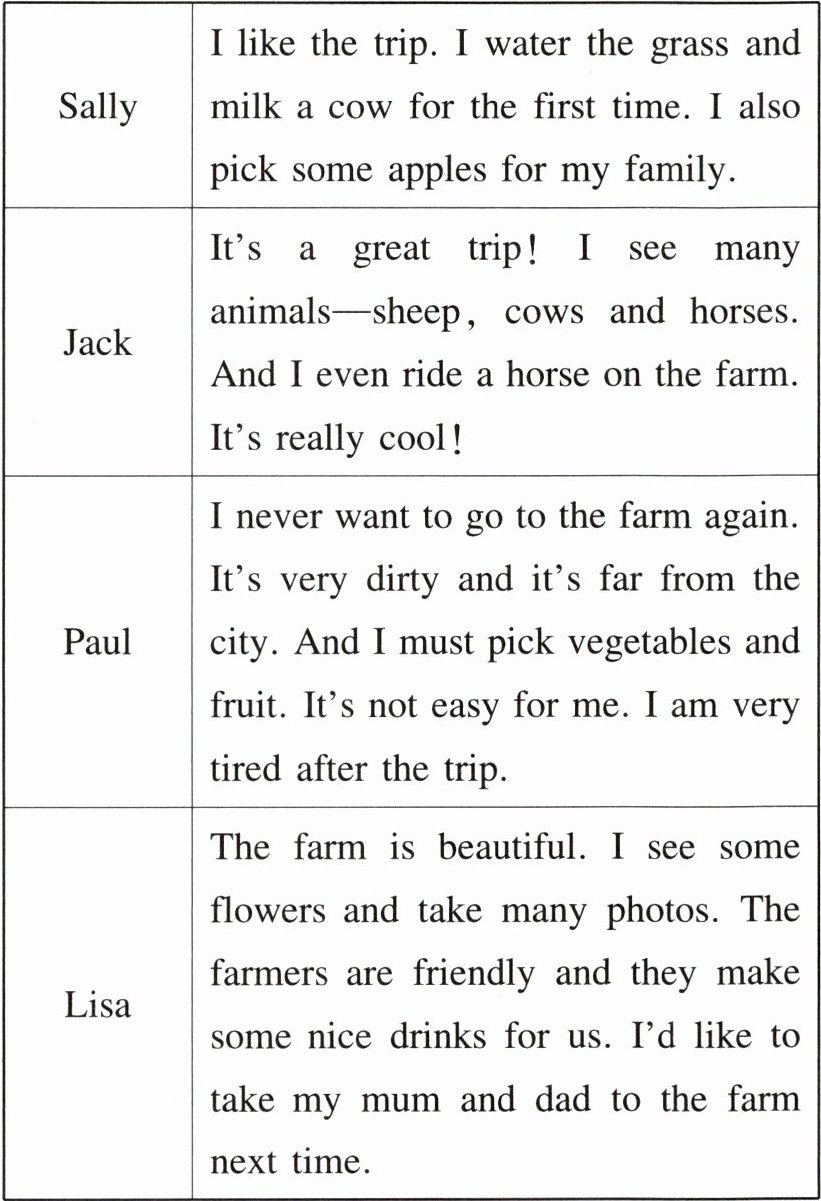 | Sally | I like the trip. I water the grass and milk a cow for the first time. I also pick some apples for my family. |
|---|---|
| Jack | It's a great trip! I see many animals—sheep, cows and horses. And I even ride a horse on the farm. It's really cool! |
| Paul | I never want to go to the farm again. It's very dirty and it's far from the city. And I must pick vegetables and fruit. It's not easy for me. I am very tired after the trip. |
| Lisa | The farm is beautiful. I see some flowers and take many photos. The farmers are friendly and they make some nice drinks for us. I'd like to take my mum and dad to the farm next time. |